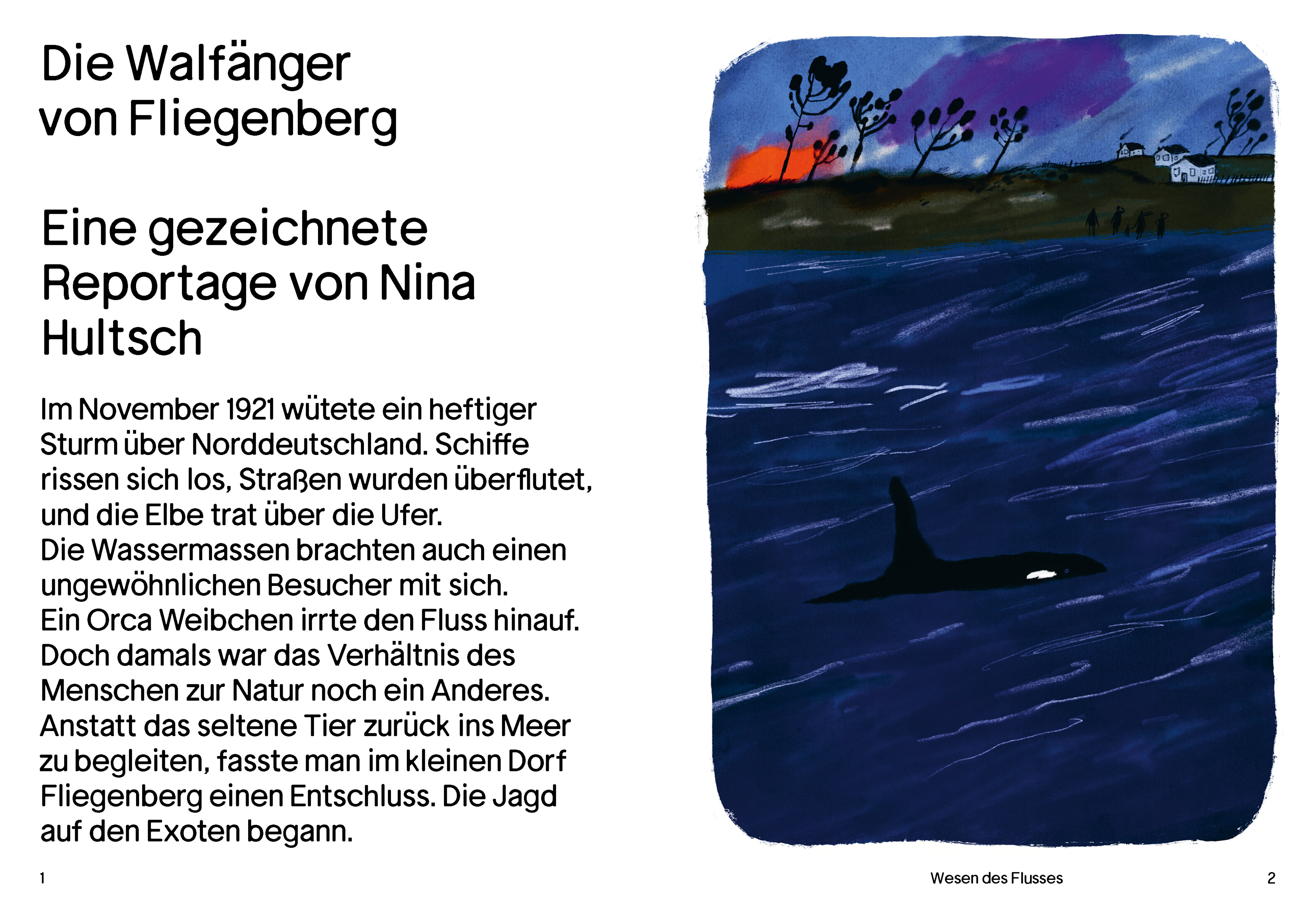 Die Walfänger von Fliegenberg

Eine gezeichnete Reportage von Nina Hultsch

Im November 1921 wütete ein heftiger Sturm über Norddeutschland. Schiffe rissen sich los, Straßen wurden überflutet, und die Elbe trat über die Ufer.
Die Wassermassen brachten auch einen ungewöhnlichen Besucher mit sich.
Ein Orca Weibchen irrte den Fluss hinauf.
Doch damals war das Verhältnis des Menschen zur Natur noch ein Anderes.
Anstatt das seltene Tier zurück ins Meer zu begleiten, fasste man im kleinen Dorf Fliegenberg einen Entschluss. Die Jagd auf den Exoten begann.

1

Wesen des Flusses

2